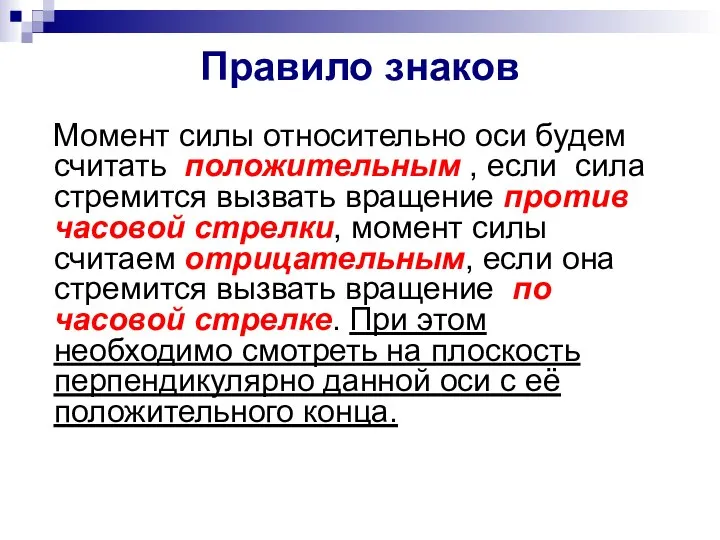 Правило знаков

Момент силы относительно оси будем считать положительным , если сила стремится вызвать вращение против часовой стрелки, момент силы считаем отрицательным, если она стремится вызвать вращение по часовой стрелке. При этом необходимо смотреть на плоскость перпендикулярно данной оси с её положительного конца.